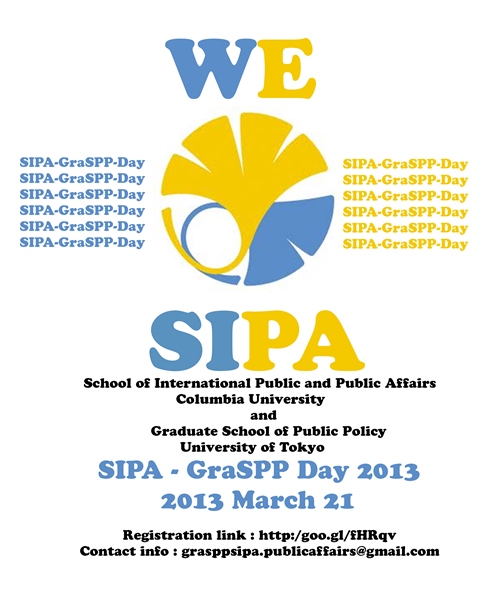 WE

SIPA-GraSPP-Day
SIPA-GraSPP-Day
SIPA-GraSPP-Day
SIPA-GraSPP-Day
SIPA-GraSPP-Day
SIPA-GraSPP-Day

SIPA-GraSPP-Day
SIPA-GraSPP-Day
SIPA-GraSPP-Day
SIPA-GraSPP-Day
SIPA-GraSPP-Day
SIPA-GraSPP-Day

SIPA

School of International Public and Public Affairs
Columbia University
and
Graduate School of Public Policy
University of Tokyo

SIPA - GraSPP Day 2013
2013 March 21

Registration link : http:/goo.gl/fHRqv
Contact info : grasppsipa.publicaffairs@gmail.com